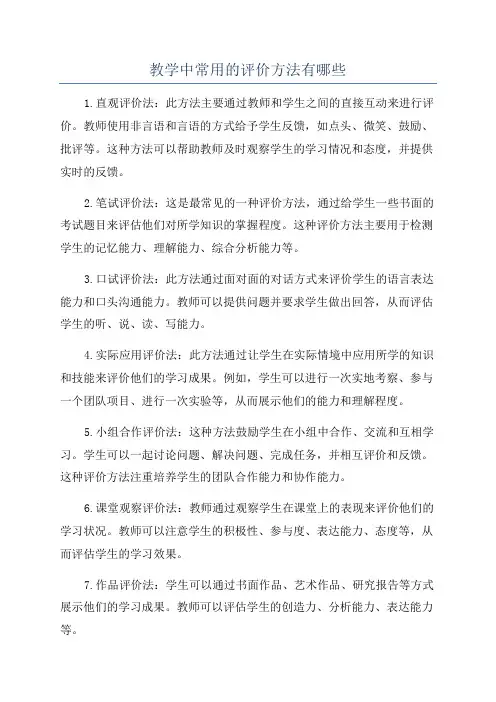 教学中常用的评价方法有哪些

1.直观评价法：此方法主要通过教师和学生之间的直接互动来进行评价。教师使用非言语和言语的方式给予学生反馈，如点头、微笑、鼓励、批评等。这种方法可以帮助教师及时观察学生的学习情况和态度，并提供实时的反馈。

2.笔试评价法：这是最常见的一种评价方法，通过给学生一些书面的考试题目来评估他们对所学知识的掌握程度。这种评价方法主要用于检测学生的记忆能力、理解能力、综合分析能力等。

3.口试评价法：此方法通过面对面的对话方式来评价学生的语言表达能力和口头沟通能力。教师可以提供问题并要求学生做出回答，从而评估学生的听、说、读、写能力。

4.实际应用评价法：此方法通过让学生在实际情境中应用所学的知识和技能来评价他们的学习成果。例如，学生可以进行一次实地考察、参与一个团队项目、进行一次实验等，从而展示他们的能力和理解程度。

5.小组合作评价法：这种方法鼓励学生在小组中合作、交流和互相学习。学生可以一起讨论问题、解决问题、完成任务，并相互评价和反馈。这种评价方法注重培养学生的团队合作能力和协作能力。

6.课堂观察评价法：教师通过观察学生在课堂上的表现来评价他们的学习状况。教师可以注意学生的积极性、参与度、表达能力、态度等，从而评估学生的学习效果。

7.作品评价法：学生可以通过书面作品、艺术作品、研究报告等方式展示他们的学习成果。教师可以评估学生的创造力、分析能力、表达能力等。